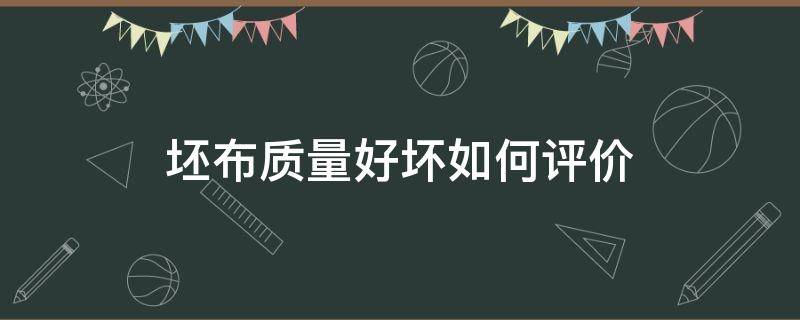 坯布质量好坏如何评价